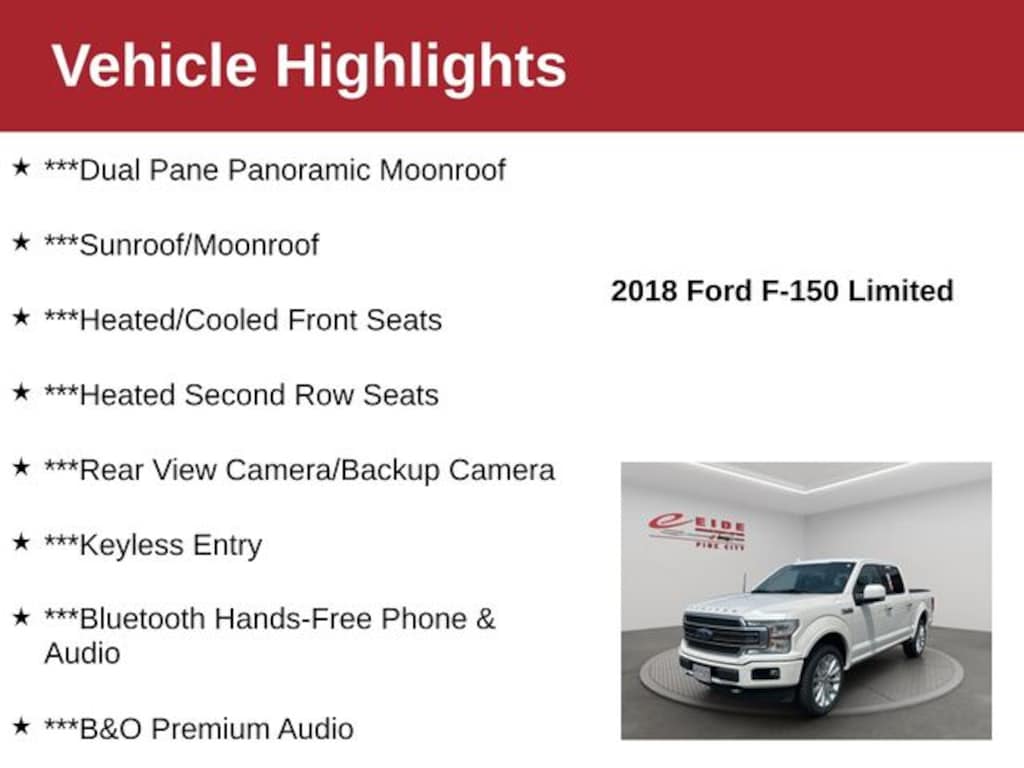 Vehicle Highlights

★ ***Dual Pane Panoramic Moonroof

★ ***Sunroof/Moonroof

★ ***Heated/Cooled Front Seats

★ ***Heated Second Row Seats

★ ***Rear View Camera/Backup Camera

★ ***Keyless Entry

★ ***Bluetooth Hands-Free Phone & Audio

★ ***B&O Premium Audio

2018 Ford F-150 Limited

EIDE

PINE CITY